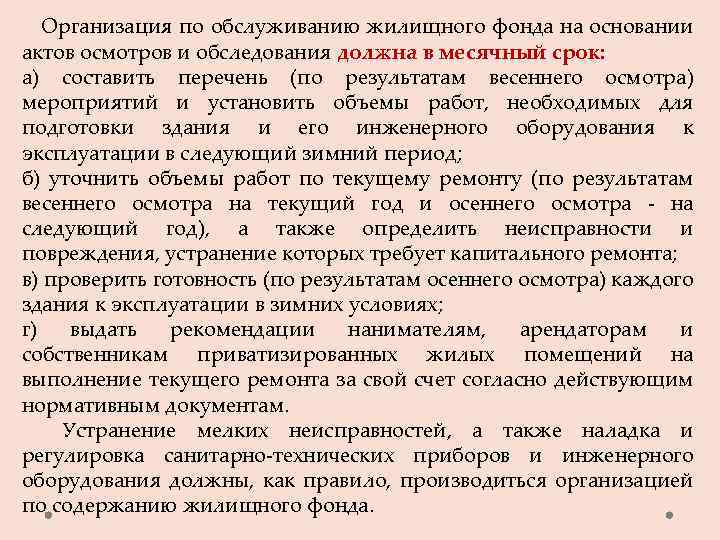 Организация по обслуживанию жилищного фонда на основании актов осмотров и обследования должна в месячный срок:
а) составить перечень (по результатам весеннего осмотра) мероприятий и установить объемы работ, необходимых для подготовки здания и его инженерного оборудования к эксплуатации в следующий зимний период;
б) уточнить объемы работ по текущему ремонту (по результатам весеннего осмотра на текущий год и осеннего осмотра - на следующий год), а также определить неисправности и повреждения, устранение которых требует капитального ремонта;
в) проверить готовность (по результатам осеннего осмотра) каждого здания к эксплуатации в зимних условиях;
г) выдать рекомендации нанимателям, арендаторам и собственникам приватизированных жилых помещений на выполнение текущего ремонта за свой счет согласно действующим нормативным документам.

Устранение мелких неисправностей, а также наладка и регулировка санитарно-технических приборов и инженерного оборудования должны, как правило, производиться организацией по содержанию жилищного фонда.